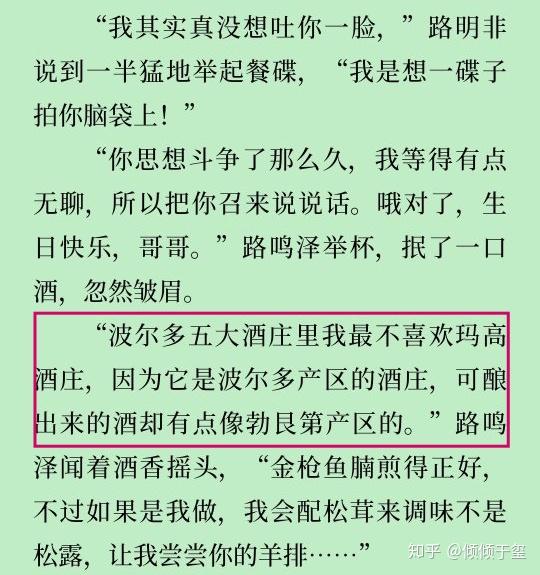 “我其实真没想吐你一脸，”路明非说到一半猛地举起餐碟，“我是想一碟子拍你脑袋上！”

“你思想斗争了那么久，我等得有点无聊，所以把你召来说说话。哦对了，生日快乐，哥哥。”路鸣泽举杯，抿了一口酒，忽然皱眉。

“波尔多五大酒庄里我最不喜欢玛高酒庄，因为它是波尔多产区的酒庄，可酿出来的酒却有点像勃艮第产区的。”路鸣泽闻着酒香摇头，“金枪鱼腩煎得正好，不过如果是我做，我会配松茸来调味不是松露，让我尝尝你的羊排……”

知乎 @倾倾于玺